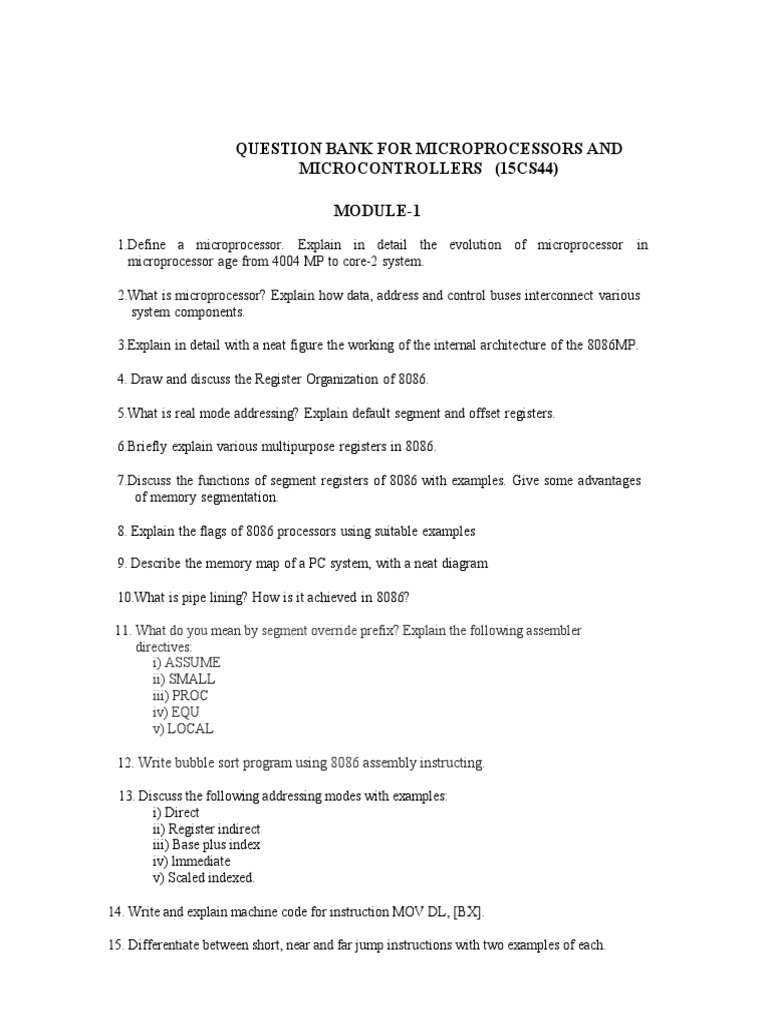 QUESTION BANK FOR MICROPROCESSORS AND MICROCONTROLLERS (15CS44)

MODULE-1

1.Define a microprocessor. Explain in detail the evolution of microprocessor in microprocessor age from 4004 MP to core-2 system.

2.What is microprocessor? Explain how data, address and control buses interconnect various system components.

3.Explain in detail with a neat figure the working of the internal architecture of the 8086MP.

4. Draw and discuss the Register Organization of 8086.

5.What is real mode addressing? Explain default segment and offset registers.

6.Briefly explain various multipurpose registers in 8086.

7.Discuss the functions of segment registers of 8086 with examples. Give some advantages of memory segmentation.

8. Explain the flags of 8086 processors using suitable examples

9. Describe the memory map of a PC system, with a neat diagram

10.What is pipe lining? How is it achieved in 8086?

11. What do you mean by segment override prefix? Explain the following assembler directives:
i) ASSUME
ii) SMALL
iii) PROC
iv) EQU
v) LOCAL

12. Write bubble sort program using 8086 assembly instructing.

13. Discuss the following addressing modes with examples:
i) Direct
ii) Register indirect
iii) Base plus index
iv) Immediate
v) Scaled indexed.

14. Write and explain machine code for instruction MOV DL, [BX].

15. Differentiate between short, near and far jump instructions with two examples of each.